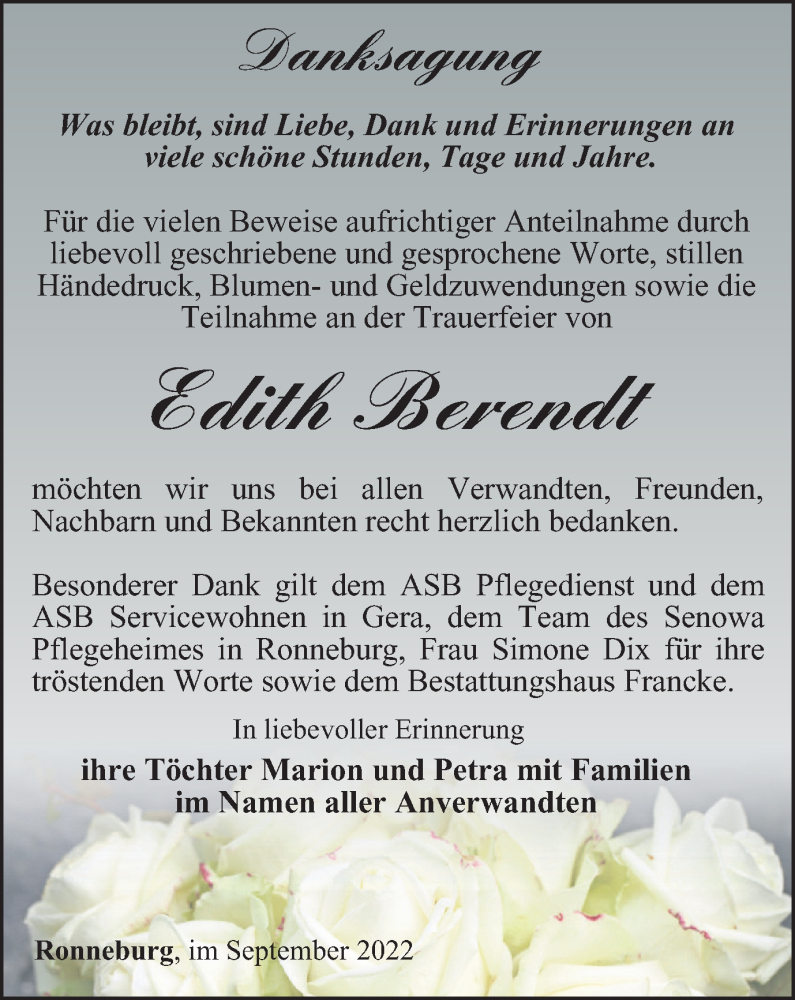 Danksagung

Was bleibt, sind Liebe, Dank und Erinnerungen an viele schöne Stunden, Tage und Jahre.

Für die vielen Beweise aufrichtiger Anteilnahme durch liebevoll geschriebene und gesprochene Worte, stillen Händedruck, Blumen- und Geldzuwendungen sowie die Teilnahme an der Trauerfeier von

Edith Berendt

möchten wir uns bei allen Verwandten, Freunden, Nachbarn und Bekannten recht herzlich bedanken.

Besonderer Dank gilt dem ASB Pflegedienst und dem ASB Servicewohnen in Gera, dem Team des Senowa Pflegeheimes in Ronneburg, Frau Simone Dix für ihre tröstenden Worte sowie dem Bestattungshaus Francke.

In liebevoller Erinnerung

ihre Töchter Marion und Petra mit Familien
im Namen aller Anverwandten

Ronneburg, im September 2022